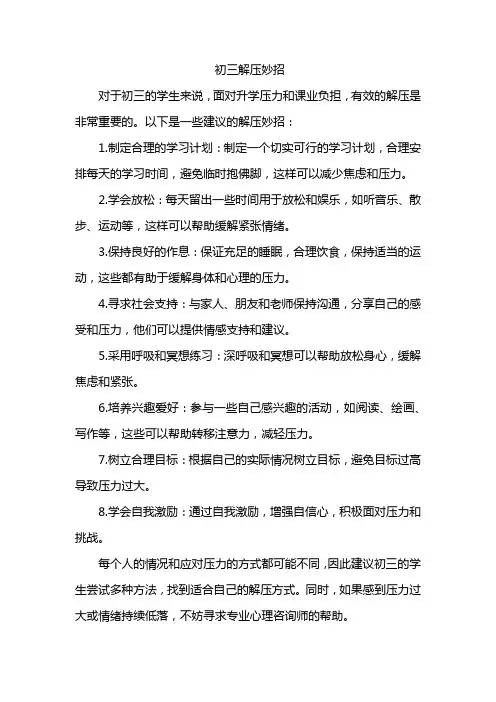 初三解压妙招

对于初三的学生来说，面对升学压力和课业负担，有效的解压是非常重要的。以下是一些建议的解压妙招：

1.制定合理的学习计划：制定一个切实可行的学习计划，合理安排每天的学习时间，避免临时抱佛脚，这样可以减少焦虑和压力。

2.学会放松：每天留出一些时间用于放松和娱乐，如听音乐、散步、运动等，这样可以帮助缓解紧张情绪。

3.保持良好的作息：保证充足的睡眠，合理饮食，保持适当的运动，这些都有助于缓解身体和心理的压力。

4.寻求社会支持：与家人、朋友和老师保持沟通，分享自己的感受和压力，他们可以提供情感支持和建议。

5.采用呼吸和冥想练习：深呼吸和冥想可以帮助放松身心，缓解焦虑和紧张。

6.培养兴趣爱好：参与一些自己感兴趣的活动，如阅读、绘画、写作等，这些可以帮助转移注意力，减轻压力。

7.树立合理目标：根据自己的实际情况树立目标，避免目标过高导致压力过大。

8.学会自我激励：通过自我激励，增强自信心，积极面对压力和挑战。

每个人的情况和应对压力的方式都可能不同，因此建议初三的学生尝试多种方法，找到适合自己的解压方式。同时，如果感到压力过大或情绪持续低落，不妨寻求专业心理咨询师的帮助。